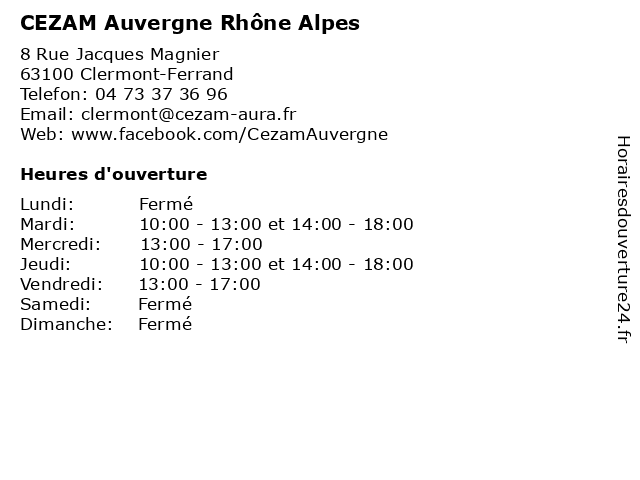 CEZAM Auvergne Rhône Alpes

8 Rue Jacques Magnier
63100 Clermont-Ferrand
Telefon: 04 73 37 36 96
Email: clermont@cezam-aura.fr
Web: www.facebook.com/CezamAuvergne

Heures d'ouverture

| Lundi: | Fermé |
|---|---|
| Mardi: | 10:00 - 13:00 et 14:00 - 18:00 |
| Mercredi: | 13:00 - 17:00 |
| Jeudi: | 10:00 - 13:00 et 14:00 - 18:00 |
| Vendredi: | 13:00 - 17:00 |
| Samedi: | Fermé |
| Dimanche: | Fermé |

Horairesdouverture24.fr